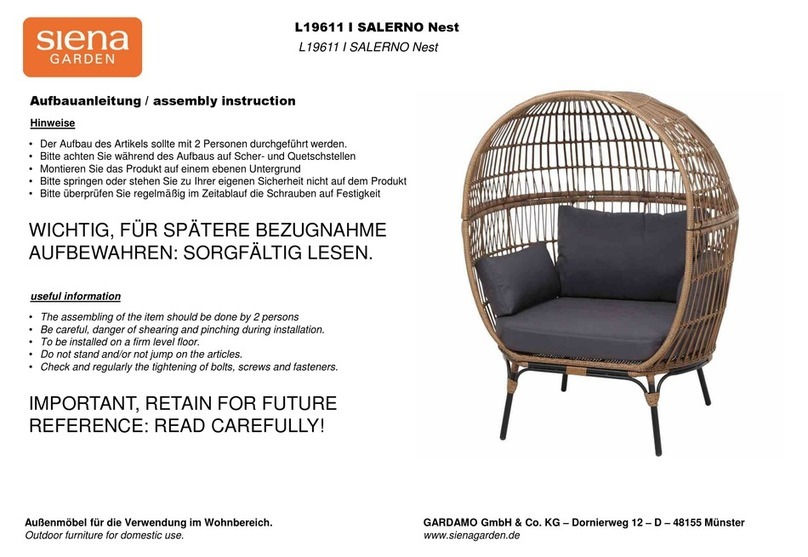 siena GARDEN

L19611 I SALERNO Nest
L19611 I SALERNO Nest

Aufbauanleitung / assembly instruction

Hinweise

• Der Aufbau des Artikels sollte mit 2 Personen durchgeführt werden.
• Bitte achten Sie während des Aufbaus auf Scher- und Quetschstellen
• Montieren Sie das Produkt auf einem ebenen Untergrund
• Bitte springen oder stehen Sie zu Ihrer eigenen Sicherheit nicht auf dem Produkt
• Bitte überprüfen Sie regelmäßig im Zeitablauf die Schrauben auf Festigkeit

WICHTIG, FÜR SPÄTERE BEZUGNAHME AUFBEWAHREN: SORGFÄLTIG LESEN.

useful information

• The assembling of the item should be done by 2 persons
• Be careful, danger of shearing and pinching during installation.
• To be installed on a firm level floor.
• Do not stand and/or not jump on the articles.
• Check and regularly the tightening of bolts, screws and fasteners.

IMPORTANT, RETAIN FOR FUTURE REFERENCE: READ CAREFULLY!

Außenmöbel für die Verwendung im Wohnbereich.
Outdoor furniture for domestic use.

GARDAMO GmbH & Co. KG – Dornierweg 12 – D – 48155 Münster
www.sienagarden.de